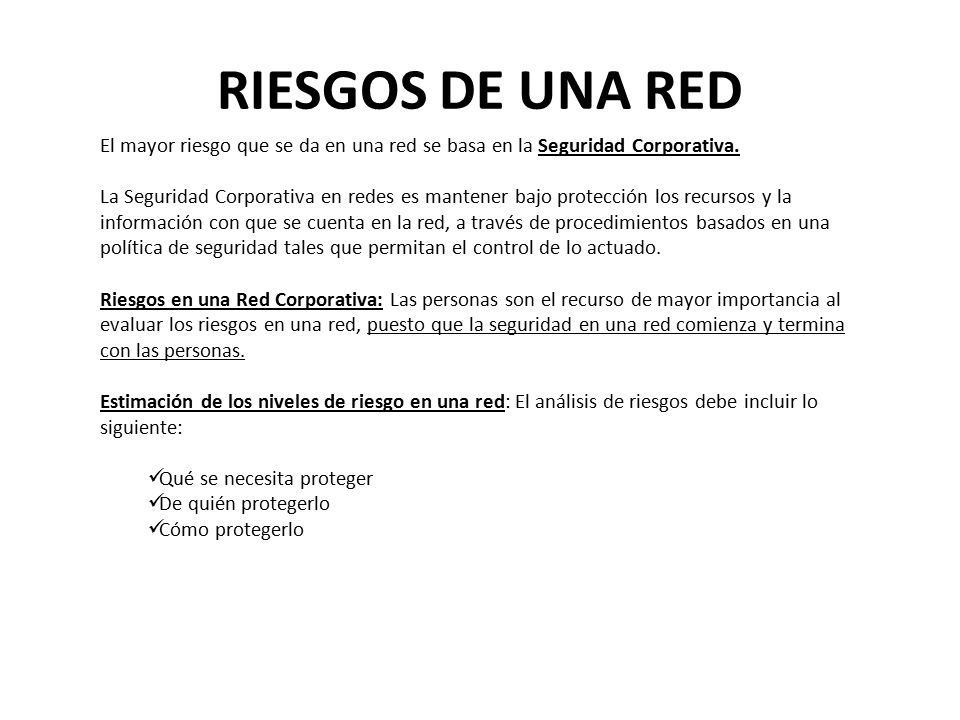 RIESGOS DE UNA RED

El mayor riesgo que se da en una red se basa en la Seguridad Corporativa.

La Seguridad Corporativa en redes es mantener bajo protección los recursos y la información con que se cuenta en la red, a través de procedimientos basados en una política de seguridad tales que permitan el control de lo actuado.

Riesgos en una Red Corporativa: Las personas son el recurso de mayor importancia al evaluar los riesgos en una red, puesto que la seguridad en una red comienza y termina con las personas.

Estimación de los niveles de riesgo en una red: El análisis de riesgos debe incluir lo siguiente:

✓Qué se necesita proteger
✓De quién protegerlo
✓Cómo protegerlo